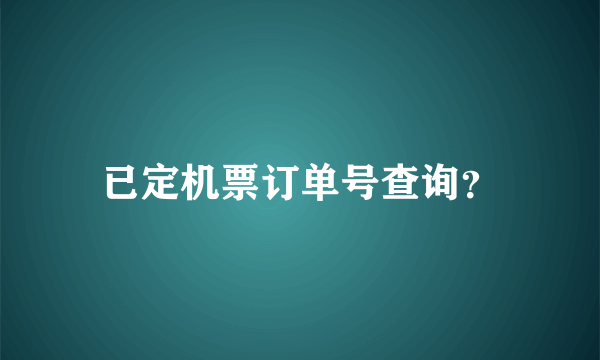 已定机票订单号查询?